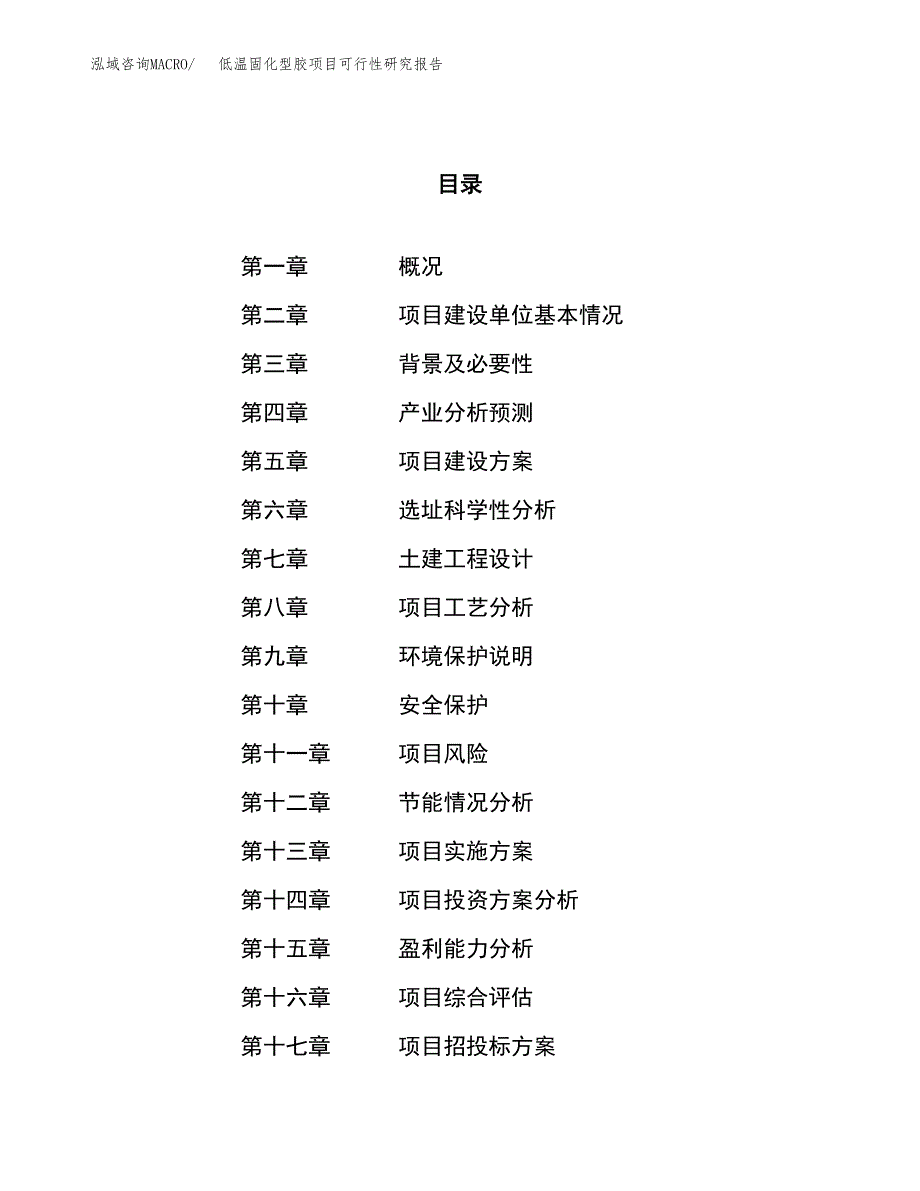 泓域咨询MACRO/ 低温固化型胶项目可行性研究报告

目录

第一章 概况
第二章 项目建设单位基本情况
第三章 背景及必要性
第四章 产业分析预测
第五章 项目建设方案
第六章 选址科学性分析
第七章 土建工程设计
第八章 项目工艺分析
第九章 环境保护说明
第十章 安全保护
第十一章 项目风险
第十二章 节能情况分析
第十三章 项目实施方案
第十四章 项目投资方案分析
第十五章 盈利能力分析
第十六章 项目综合评估
第十七章 项目招投标方案